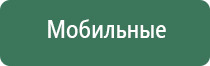 Мобильные